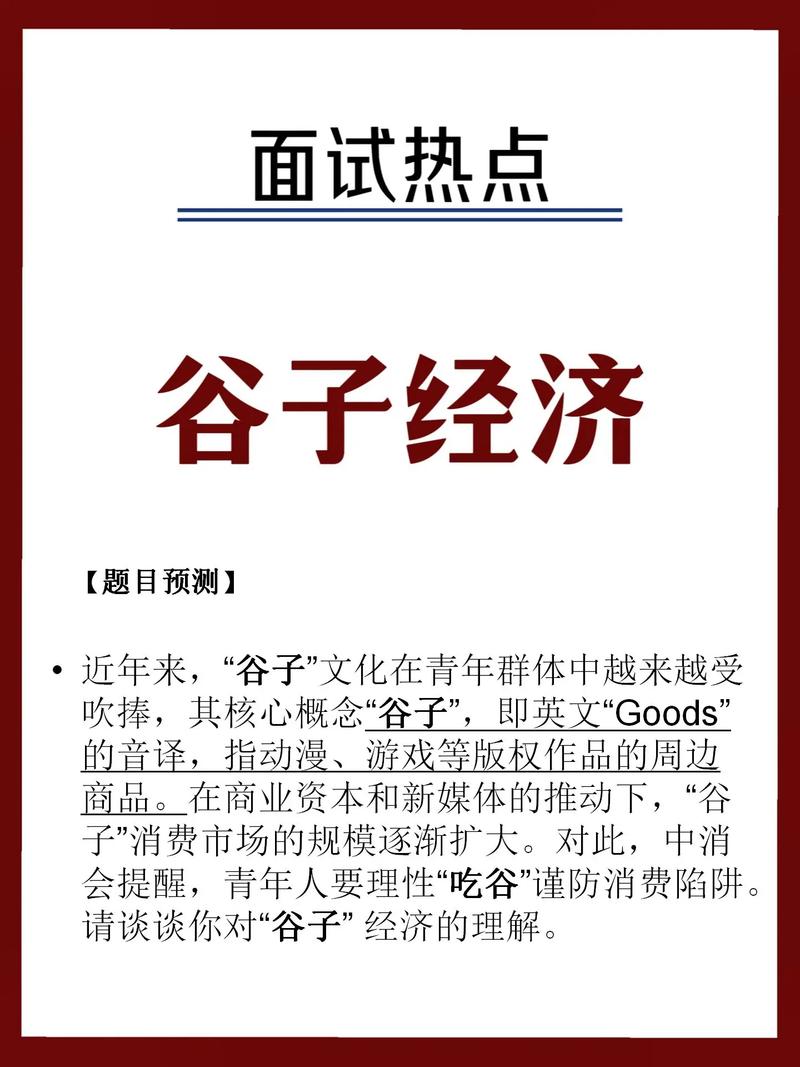 面试热点

谷子经济

【题目预测】

• 近年来，“谷子”文化在青年群体中越来越受吹捧，其核心概念“谷子”，即英文“Goods”的音译，指动漫、游戏等版权作品的周边商品。在商业资本和新媒体的推动下，“谷子”消费市场的规模逐渐扩大。对此，中消会提醒，青年人要理性“吃谷”谨防消费陷阱。请谈谈你对“谷子” 经济的理解。